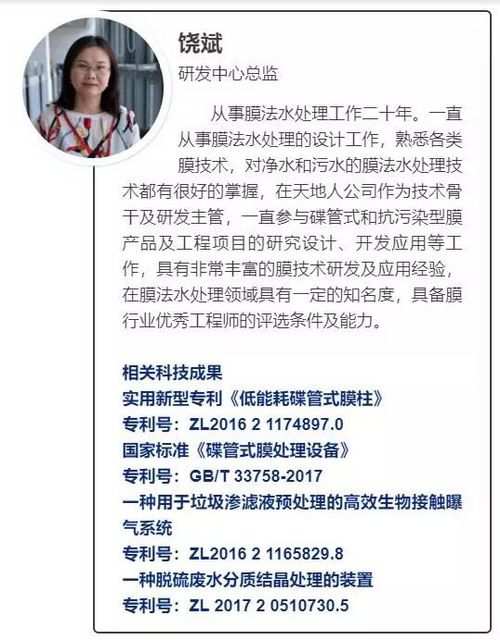 饶斌
研发中心总监

从事膜法水处理工作二十年。一直从事膜法水处理的设计工作，熟悉各类膜技术，对净水和污水的膜法水处理技术都有很好的掌握，在天地人公司作为技术骨干及研发主管，一直参与碟管式和抗污染型膜产品及工程项目的研究设计、开发应用等工作，具有非常丰富的膜技术研发及应用经验，在膜法水处理领域具有一定的知名度，具备膜行业优秀工程师的评选条件及能力。

相关科技成果
实用新型专利《低能耗碟管式膜柱》
专利号：ZL2016 2 1174897.0
国家标准《碟管式膜处理设备》
专利号：GB/T 33758-2017
一种用于垃圾渗滤液预处理的高效生物接触曝气系统
专利号：ZL2016 2 1165829.8
一种脱硫废水分质结晶处理的装置
专利号：ZL 2017 2 0510730.5